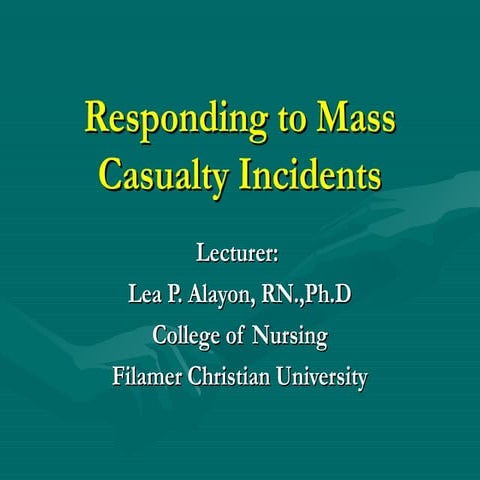 Responding to Mass Casualty Incidents

Lecturer:

Lea P. Alayon, RN.,Ph.D

College of Nursing

Filamer Christian University